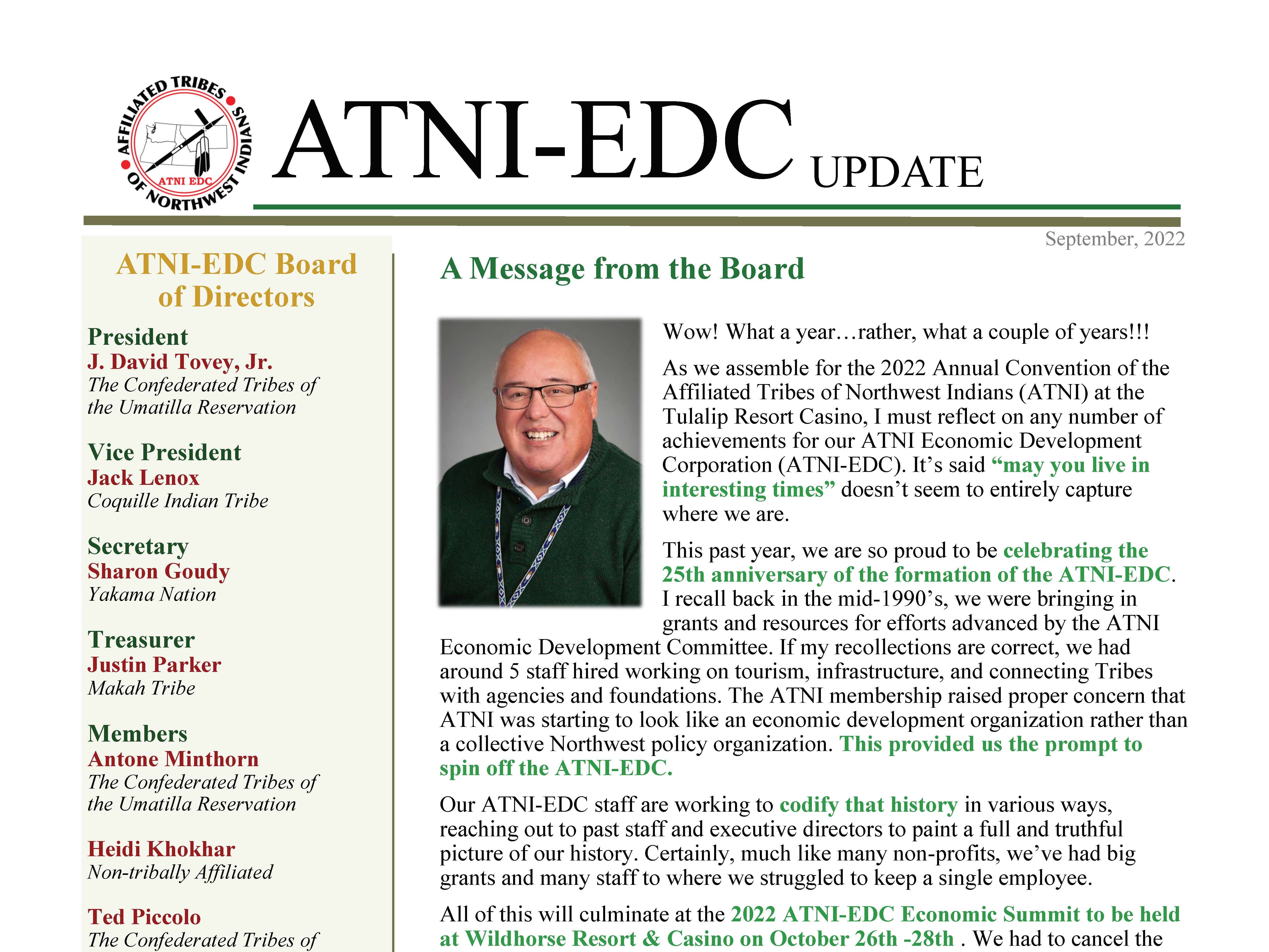 AFFILIATED TRIBES OF NORTHWEST INDIANS
ATNI EDC

ATNI-EDC UPDATE

September, 2022

ATNI-EDC Board of Directors

President
J. David Tovey, Jr.
The Confederated Tribes of the Umatilla Reservation

Vice President
Jack Lenox
Coquille Indian Tribe

Secretary
Sharon Goudy
Yakama Nation

Treasurer
Justin Parker
Makah Tribe

Members
Antone Minthorn
The Confederated Tribes of the Umatilla Reservation

Heidi Khokhar
Non-tribally Affiliated

Ted Piccolo
The Confederated Tribes of

A Message from the Board

Wow! What a year…rather, what a couple of years!!!

As we assemble for the 2022 Annual Convention of the Affiliated Tribes of Northwest Indians (ATNI) at the Tulalip Resort Casino, I must reflect on any number of achievements for our ATNI Economic Development Corporation (ATNI-EDC). It's said "may you live in interesting times" doesn't seem to entirely capture where we are.

This past year, we are so proud to be celebrating the 25th anniversary of the formation of the ATNI-EDC. I recall back in the mid-1990's, we were bringing in grants and resources for efforts advanced by the ATNI Economic Development Committee. If my recollections are correct, we had around 5 staff hired working on tourism, infrastructure, and connecting Tribes with agencies and foundations. The ATNI membership raised proper concern that ATNI was starting to look like an economic development organization rather than a collective Northwest policy organization. This provided us the prompt to spin off the ATNI-EDC.

Our ATNI-EDC staff are working to codify that history in various ways, reaching out to past staff and executive directors to paint a full and truthful picture of our history. Certainly, much like many non-profits, we've had big grants and many staff to where we struggled to keep a single employee.

All of this will culminate at the 2022 ATNI-EDC Economic Summit to be held at Wildhorse Resort & Casino on October 26th -28th . We had to cancel the